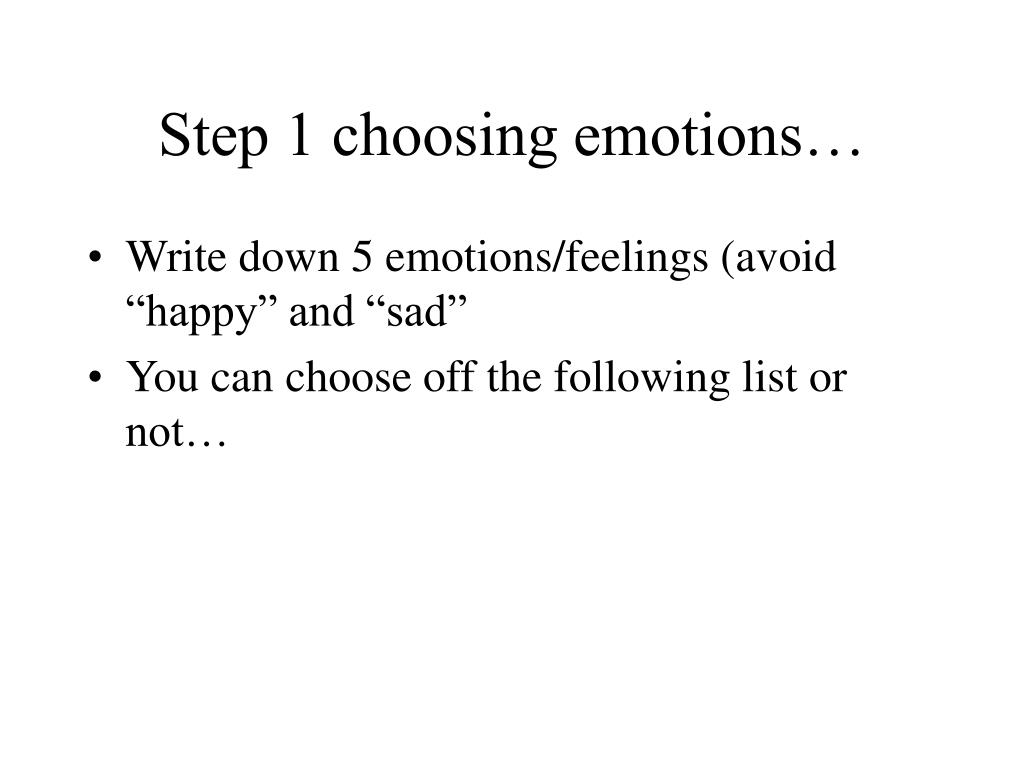 Step 1 choosing emotions…

• Write down 5 emotions/feelings (avoid “happy” and “sad”

• You can choose off the following list or not…